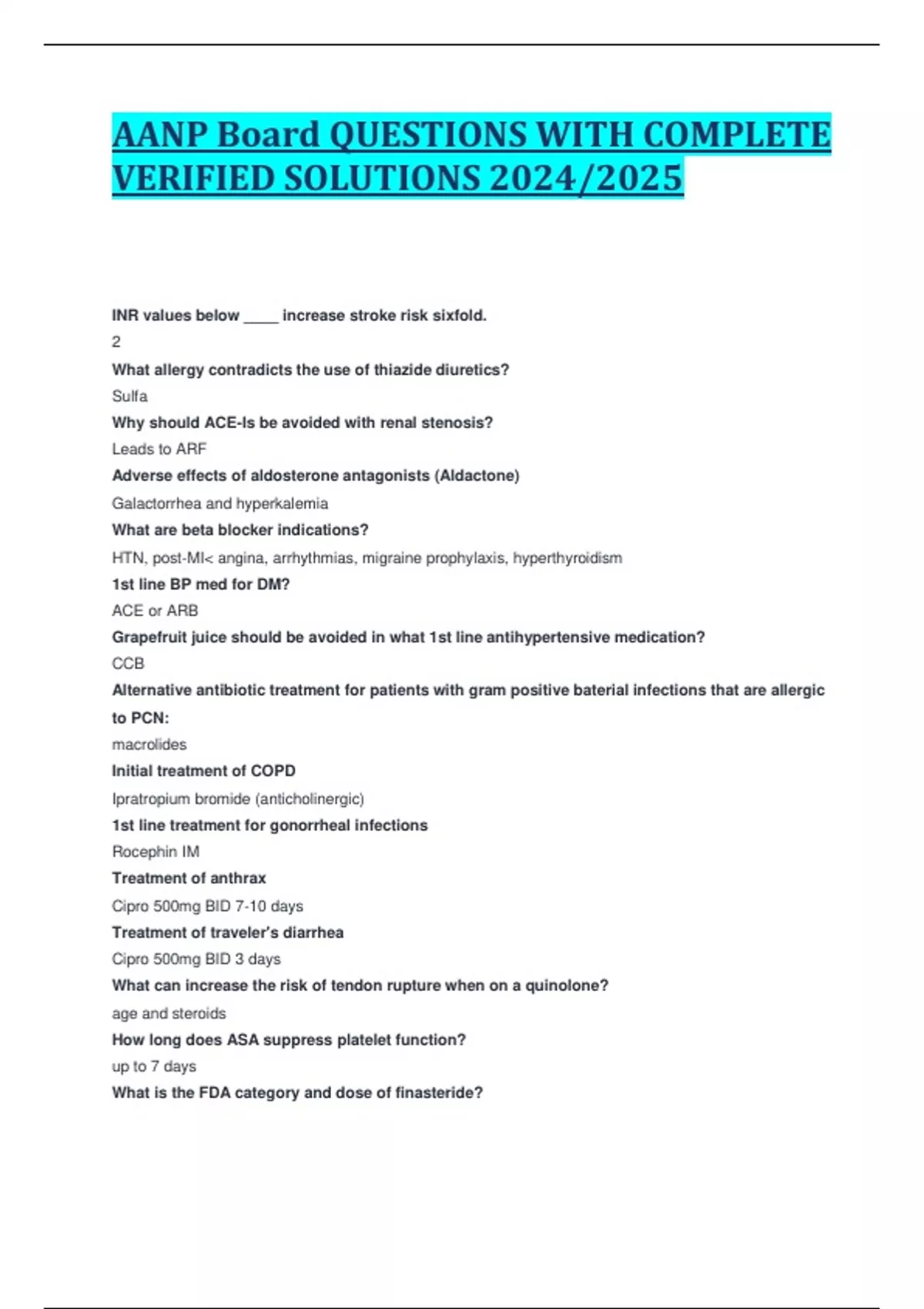 AANP Board QUESTIONS WITH COMPLETE VERIFIED SOLUTIONS 2024/2025

INR values below ____ increase stroke risk sixfold.

2

What allergy contradicts the use of thiazide diuretics?

Sulfa

Why should ACE-Is be avoided with renal stenosis?

Leads to ARF

Adverse effects of aldosterone antagonists (Aldactone)

Galactorrhea and hyperkalemia

What are beta blocker indications?

HTN, post-MI< angina, arrhythmias, migraine prophylaxis, hyperthyroidism

1st line BP med for DM?

ACE or ARB

Grapefruit juice should be avoided in what 1st line antihypertensive medication?

CCB

Alternative antibiotic treatment for patients with gram positive baterial infections that are allergic to PCN:

macrolides

Initial treatment of COPD

Ipratropium bromide (anticholinergic)

1st line treatment for gonorrheal infections

Rocephin IM

Treatment of anthrax

Cipro 500mg BID 7-10 days

Treatment of traveler's diarrhea

Cipro 500mg BID 3 days

What can increase the risk of tendon rupture when on a quinolone?

age and steroids

How long does ASA suppress platelet function?

up to 7 days

What is the FDA category and dose of finasteride?